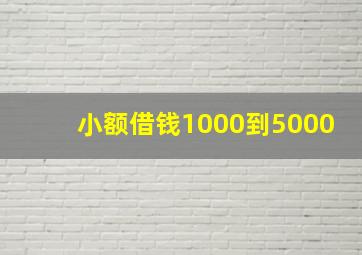 小额借钱1000到5000